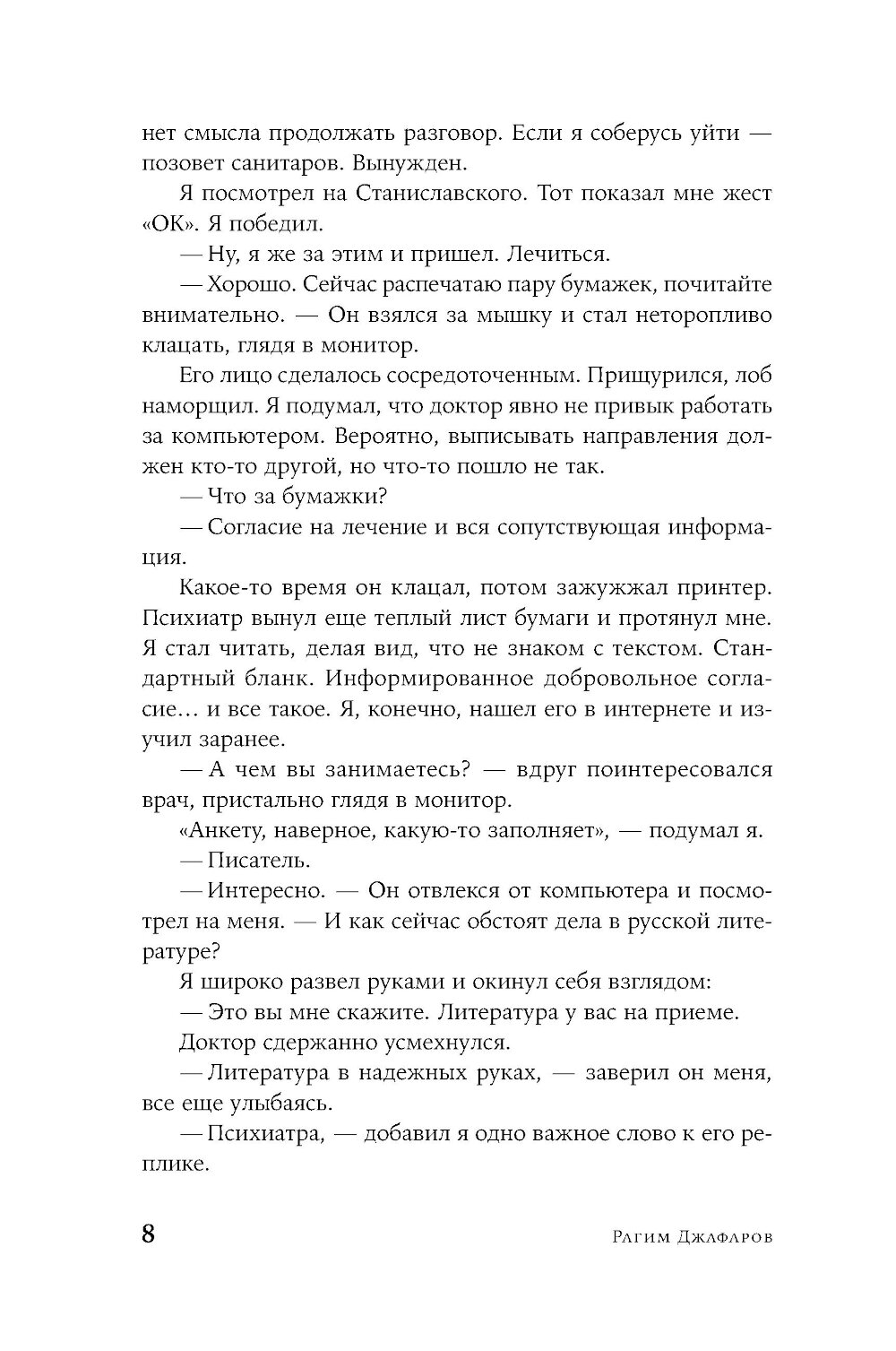 нет смысла продолжать разговор. Если я соберусь уйти — позовет санитаров. Вынужден.

Я посмотрел на Станиславского. Тот показал мне жест «ОК». Я победил.

— Ну, я же за этим и пришел. Лечиться.

— Хорошо. Сейчас распечатаю пару бумажек, почитайте внимательно. — Он взялся за мышку и стал неторопливо клацать, глядя в монитор.

Его лицо сделалось сосредоточенным. Прищурился, лоб наморщил. Я подумал, что доктор явно не привык работать за компьютером. Вероятно, выписывать направления должен кто-то другой, но что-то пошло не так.

— Что за бумажки?

— Согласие на лечение и вся сопутствующая информация.

Какое-то время он клацал, потом зажужжал принтер. Психиатр вынул еще теплый лист бумаги и протянул мне. Я стал читать, делая вид, что не знаком с текстом. Стандартный бланк. Информированное добровольное согласие… и все такое. Я, конечно, нашел его в интернете и изучил заранее.

— А чем вы занимаетесь? — вдруг поинтересовался врач, пристально глядя в монитор.

«Анкету, наверное, какую-то заполняет», — подумал я.

— Писатель.

— Интересно. — Он отвлекся от компьютера и посмотрел на меня. — И как сейчас обстоят дела в русской литературе?

Я широко развел руками и окинул себя взглядом:

— Это вы мне скажите. Литература у вас на приеме.

Доктор сдержанно усмехнулся.

— Литература в надежных руках, — заверил он меня, все еще улыбаясь.

— Психиатра, — добавил я одно важное слово к его реплике.

8 Рагим Джафаров